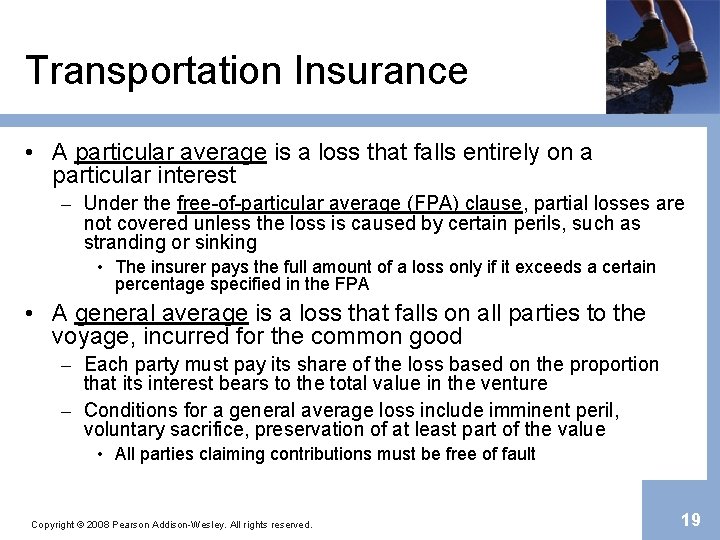 Transportation Insurance

• A particular average is a loss that falls entirely on a particular interest

– Under the free-of-particular average (FPA) clause, partial losses are not covered unless the loss is caused by certain perils, such as stranding or sinking

• The insurer pays the full amount of a loss only if it exceeds a certain percentage specified in the FPA

• A general average is a loss that falls on all parties to the voyage, incurred for the common good

– Each party must pay its share of the loss based on the proportion that its interest bears to the total value in the venture

– Conditions for a general average loss include imminent peril, voluntary sacrifice, preservation of at least part of the value

• All parties claiming contributions must be free of fault

Copyright © 2008 Pearson Addison-Wesley. All rights reserved.

19